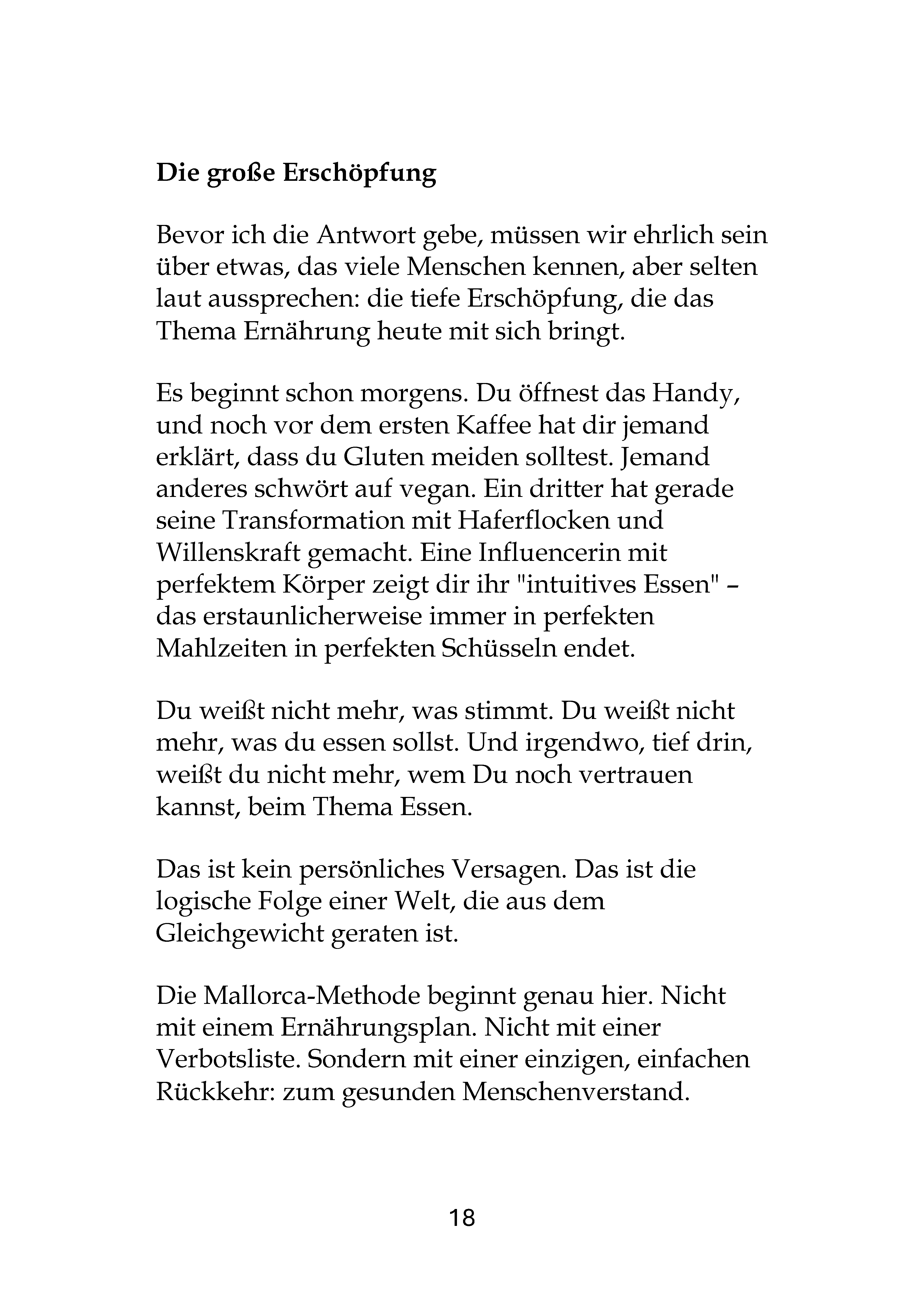 Die große Erschöpfung

Bevor ich die Antwort gebe, müssen wir ehrlich sein über etwas, das viele Menschen kennen, aber selten laut aussprechen: die tiefe Erschöpfung, die das Thema Ernährung heute mit sich bringt.

Es beginnt schon morgens. Du öffnest das Handy, und noch vor dem ersten Kaffee hat dir jemand erklärt, dass du Gluten meiden solltest. Jemand anderes schwört auf vegan. Ein dritter hat gerade seine Transformation mit Haferflocken und Willenskraft gemacht. Eine Influencerin mit perfektem Körper zeigt dir ihr "intuitives Essen" – das erstaunlicherweise immer in perfekten Mahlzeiten in perfekten Schüsseln endet.

Du weißt nicht mehr, was stimmt. Du weißt nicht mehr, was du essen sollst. Und irgendwo, tief drin, weißt du nicht mehr, wem Du noch vertrauen kannst, beim Thema Essen.

Das ist kein persönliches Versagen. Das ist die logische Folge einer Welt, die aus dem Gleichgewicht geraten ist.

Die Mallorca-Methode beginnt genau hier. Nicht mit einem Ernährungsplan. Nicht mit einer Verbotsliste. Sondern mit einer einzigen, einfachen Rückkehr: zum gesunden Menschenverstand.

18